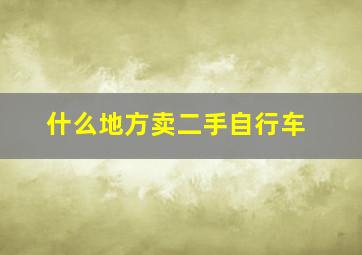 什么地方卖二手自行车